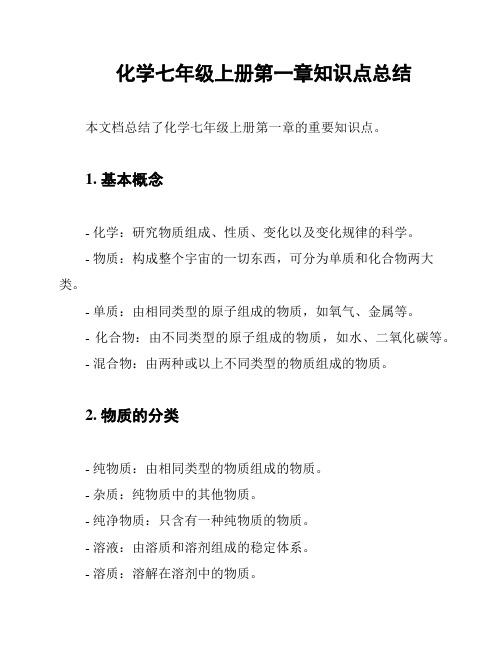 化学七年级上册第一章知识点总结

本文档总结了化学七年级上册第一章的重要知识点。

1. 基本概念

- 化学：研究物质组成、性质、变化以及变化规律的科学。
- 物质：构成整个宇宙的一切东西，可分为单质和化合物两大类。
- 单质：由相同类型的原子组成的物质，如氧气、金属等。
- 化合物：由不同类型的原子组成的物质，如水、二氧化碳等。
- 混合物：由两种或以上不同类型的物质组成的物质。

2. 物质的分类

- 纯物质：由相同类型的物质组成的物质。
- 杂质：纯物质中的其他物质。
- 纯净物质：只含有一种纯物质的物质。
- 溶液：由溶质和溶剂组成的稳定体系。
- 溶质：溶解在溶剂中的物质。